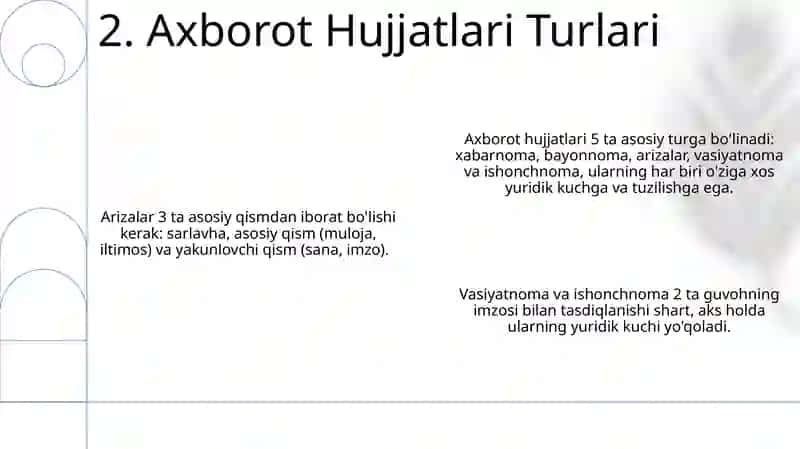 2. Axborot Hujjatlari Turlari

Axborot hujjatlari 5 ta asosiy turga bo'linadi: xabarnoma, bayonnoma, arizalar, vasiyatnoma va ishonchnoma, ularning har biri o'ziga xos yuridik kuchga va tuzilishga ega.

Arizalar 3 ta asosiy qismdan iborat bo'lishi kerak: sarlavha, asosiy qism (muloja, iltimos) va yakunlovchi qism (sana, imzo).

Vasiyatnoma va ishonchnoma 2 ta guvohning imzosi bilan tasdiqlanishi shart, aks holda ularning yuridik kuchi yo'qoladi.